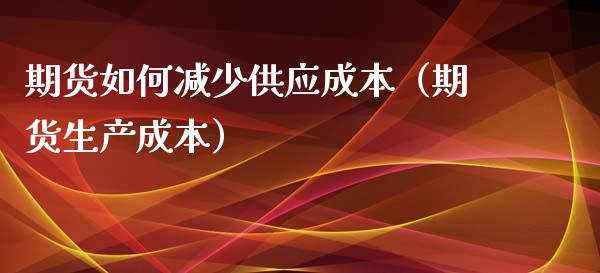 期货如何减少供应成本（期货生产成本）